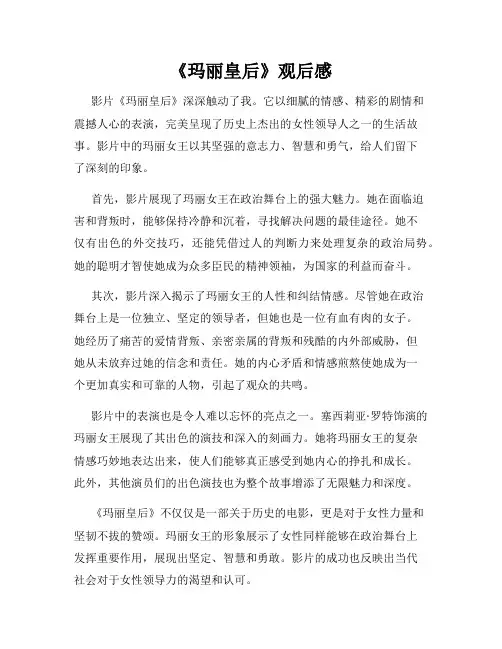 《玛丽皇后》观后感

影片《玛丽皇后》深深触动了我。它以细腻的情感、精彩的剧情和震撼人心的表演，完美呈现了历史上杰出的女性领导人之一的生活故事。影片中的玛丽女王以其坚强的意志力、智慧和勇气，给人们留下了深刻的印象。

首先，影片展现了玛丽女王在政治舞台上的强大魅力。她在面临迫害和背叛时，能够保持冷静和沉着，寻找解决问题的最佳途径。她不仅有出色的外交技巧，还能凭借过人的判断力来处理复杂的政治局势。她的聪明才智使她成为众多臣民的精神领袖，为国家的利益而奋斗。

其次，影片深入揭示了玛丽女王的人性和纠结情感。尽管她在政治舞台上是一位独立、坚定的领导者，但她也是一位有血有肉的女子。她经历了痛苦的爱情背叛、亲密亲属的背叛和残酷的内外部威胁，但她从未放弃过她的信念和责任。她的内心矛盾和情感煎熬使她成为一个更加真实和可靠的人物，引起了观众的共鸣。

影片中的表演也是令人难以忘怀的亮点之一。塞西莉亚·罗特饰演的玛丽女王展现了其出色的演技和深入的刻画力。她将玛丽女王的复杂情感巧妙地表达出来，使人们能够真正感受到她内心的挣扎和成长。此外，其他演员们的出色演技也为整个故事增添了无限魅力和深度。

《玛丽皇后》不仅仅是一部关于历史的电影，更是对于女性力量和坚韧不拔的赞颂。玛丽女王的形象展示了女性同样能够在政治舞台上发挥重要作用，展现出坚定、智慧和勇敢。影片的成功也反映出当代社会对于女性领导力的渴望和认可。